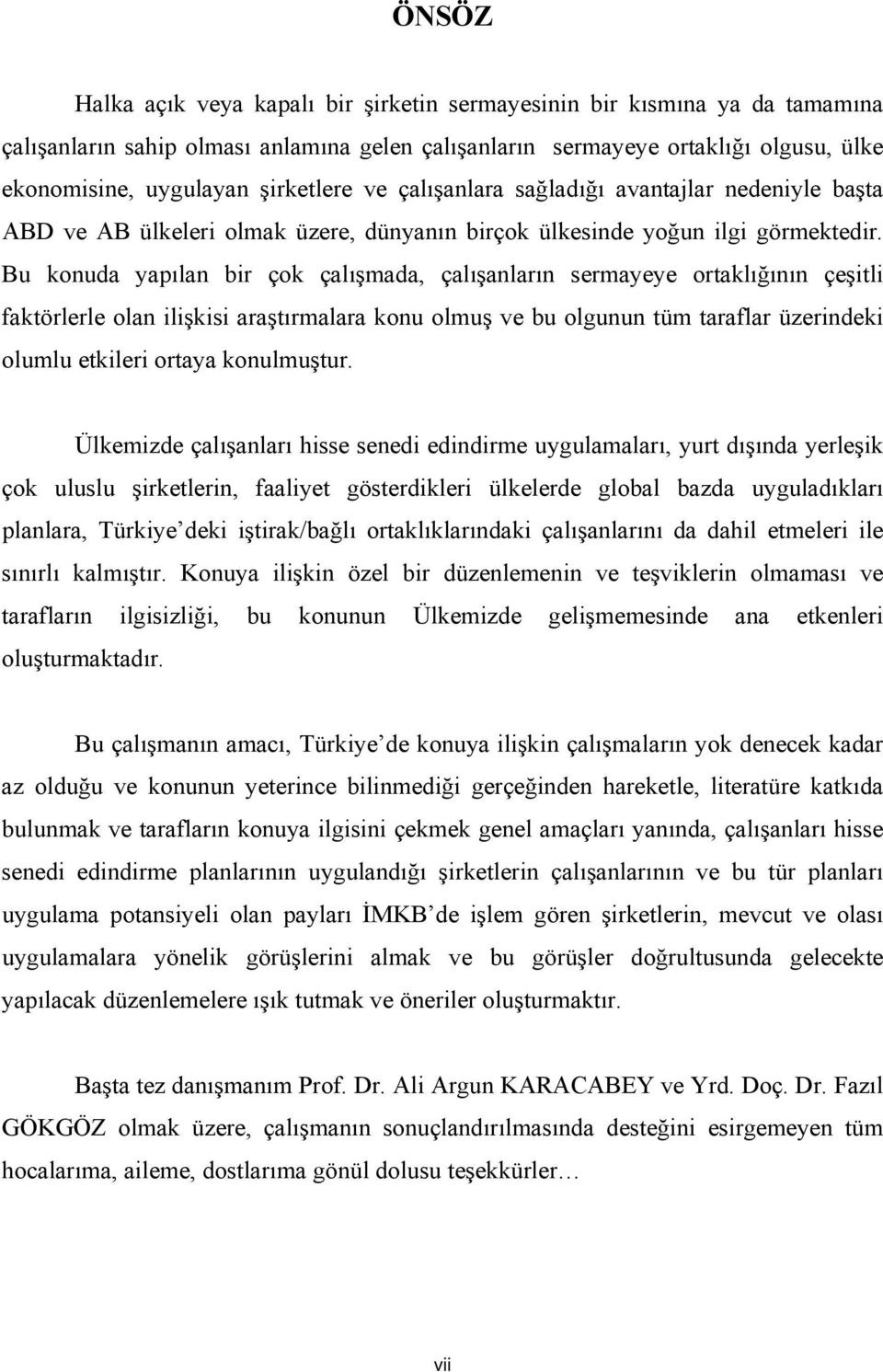 ÖNSÖZ

Halka açık veya kapalı bir şirketin sermayesinin bir kısmına ya da tamamına çalışanların sahip olması anlamına gelen çalışanların sermayeye ortaklığı olgusu, ülke ekonomisine, uygulayan şirketlere ve çalışanlara sağladığı avantajlar nedeniyle başta ABD ve AB ülkeleri olmak üzere, dünyanın birçok ülkesinde yoğun ilgi görmektedir. Bu konuda yapılan bir çok çalışmada, çalışanların sermayeye ortaklığının çeşitli faktörlerle olan ilişkisi araştırmalara konu olmuş ve bu olgunun tüm taraflar üzerindeki olumlu etkileri ortaya konulmuştur.

Ülkemizde çalışanları hisse senedi edindirme uygulamaları, yurt dışında yerleşik çok uluslu şirketlerin, faaliyet gösterdikleri ülkelerde global bazda uyguladıkları planlara, Türkiye'deki iştirak/bağlı ortaklıklarındaki çalışanlarını da dahil etmeleri ile sınırlı kalmıştır. Konuya ilişkin özel bir düzenlemenin ve teşviklerin olmaması ve tarafların ilgisizliği, bu konunun Ülkemizde gelişmemesinde ana etkenleri oluşturmaktadır.

Bu çalışmanın amacı, Türkiye'de konuya ilişkin çalışmaların yok denecek kadar az olduğu ve konunun yeterince bilinmediği gerçeğinden hareketle, literatüre katkıda bulunmak ve tarafların konuya ilgisini çekmek genel amaçları yanında, çalışanları hisse senedi edindirme planlarının uygulandığı şirketlerin çalışanlarının ve bu tür planları uygulama potansiyeli olan payları İMKB'de işlem gören şirketlerin, mevcut ve olası uygulamalara yönelik görüşlerini almak ve bu görüşler doğrultusunda gelecekte yapılacak düzenlemelere ışık tutmak ve öneriler oluşturmaktır.

Başta tez danışmanım Prof. Dr. Ali Argun KARACABEY ve Yrd. Doç. Dr. Fazıl GÖKGÖZ olmak üzere, çalışmanın sonuçlandırılmasında desteğini esirgemeyen tüm hocalarıma, aileme, dostlarıma gönül dolusu teşekkürler…

vii